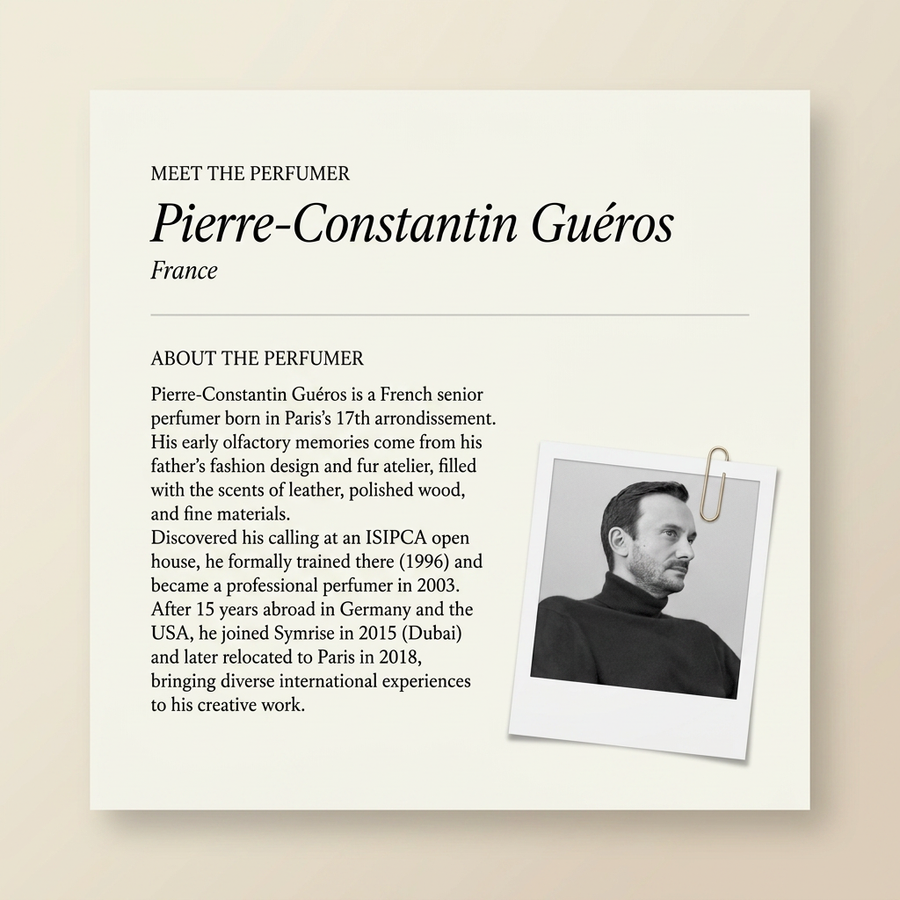 MEET THE PERFUMER

Pierre-Constantin Guéros

France

ABOUT THE PERFUMER

Pierre-Constantin Guéros is a French senior perfumer born in Paris's 17th arrondissement. His early olfactory memories come from his father's fashion design and fur atelier, filled with the scents of leather, polished wood, and fine materials.
Discovered his calling at an ISIPCA open house, he formally trained there (1996) and became a professional perfumer in 2003. After 15 years abroad in Germany and the USA, he joined Symrise in 2015 (Dubai) and later relocated to Paris in 2018, bringing diverse international experiences to his creative work.